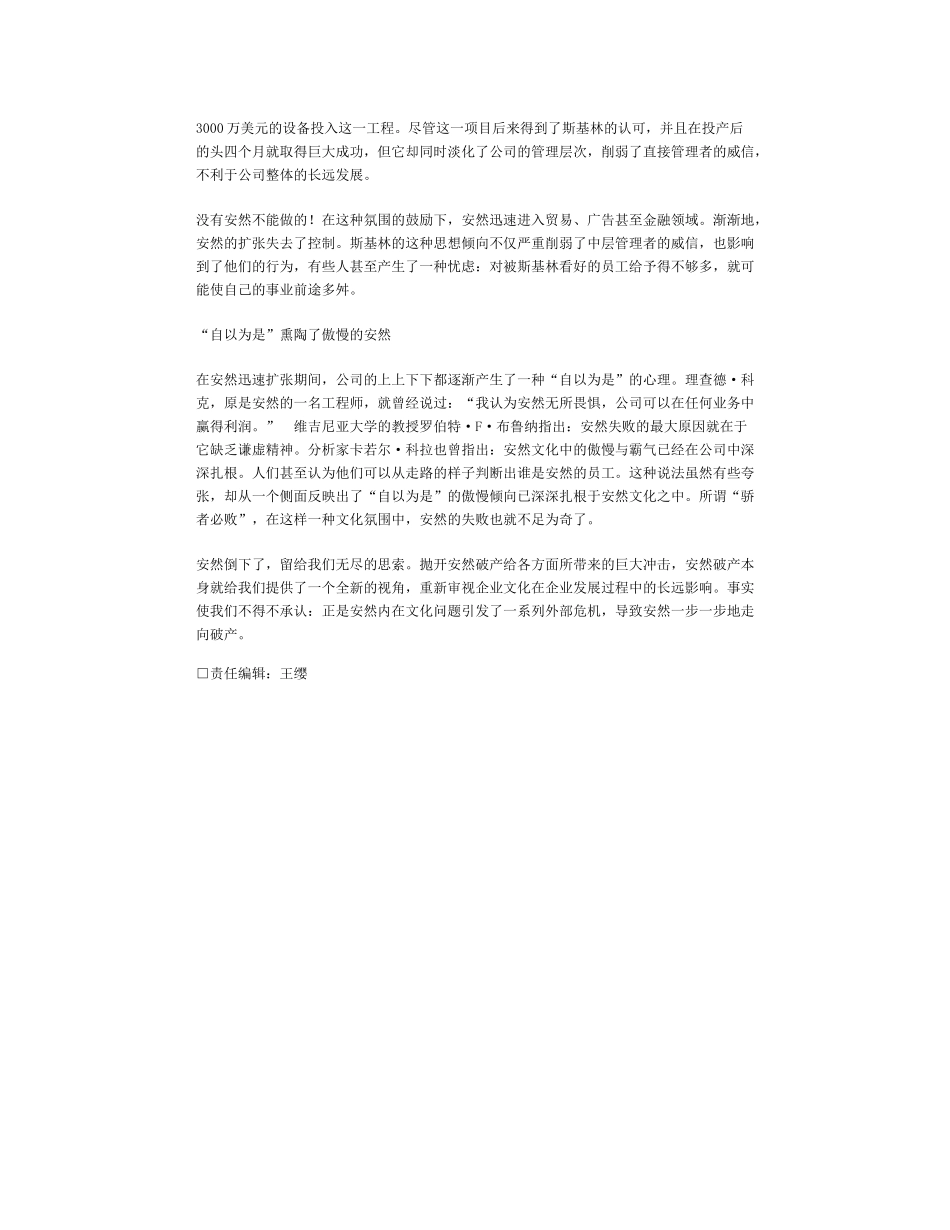 3000 万美元的设备投入这一工程。尽管这一项目后来得到了斯基林的认可，并且在投产后的头四个月就取得巨大成功，但它却同时淡化了公司的管理层次，削弱了直接管理者的威信，不利于公司整体的长远发展。

没有安然不能做的！在这种氛围的鼓励下，安然迅速进入贸易、广告甚至金融领域。渐渐地，安然的扩张失去了控制。斯基林的这种思想倾向不仅严重削弱了中层管理者的威信，也影响到了他们的行为，有些人甚至产生了一种忧虑：对被斯基林看好的员工给予得不够多，就可能使自己的事业前途多舛。

“自以为是”熏陶了傲慢的安然

在安然迅速扩张期间，公司的上上下下都逐渐产生了一种“自以为是”的心理。理查德·科克，原是安然的一名工程师，就曾经说过：“我认为安然无所畏惧，公司可以在任何业务中赢得利润。” 维吉尼亚大学的教授罗伯特·F·布鲁纳指出：安然失败的最大原因就在于它缺乏谦虚精神。分析家卡若尔·科拉也曾指出：安然文化中的傲慢与霸气已经在公司中深深扎根。人们甚至认为他们可以从走路的样子判断出谁是安然的员工。这种说法虽然有些夸张，却从一个侧面反映出了“自以为是”的傲慢倾向已深深扎根于安然文化之中。所谓“骄者必败”，在这样一种文化氛围中，安然的失败也就不足为奇了。

安然倒下了，留给我们无尽的思索。抛开安然破产给各方面所带来的巨大冲击，安然破产本身就给我们提供了一个全新的视角，重新审视企业文化在企业发展过程中的长远影响。事实使我们不得不承认：正是安然内在文化问题引发了一系列外部危机，导致安然一步一步地走向破产。

□责任编辑：王缨